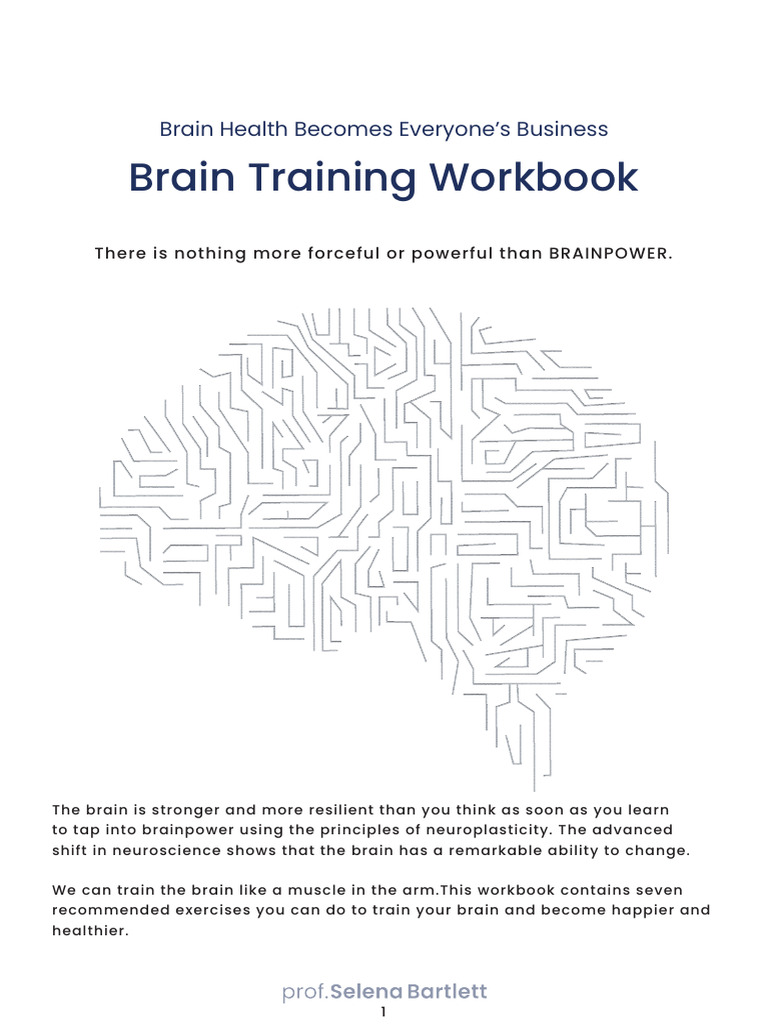 Brain Health Becomes Everyone's Business

Brain Training Workbook

There is nothing more forceful or powerful than BRAINPOWER.

The brain is stronger and more resilient than you think as soon as you learn to tap into brainpower using the principles of neuroplasticity. The advanced shift in neuroscience shows that the brain has a remarkable ability to change.

We can train the brain like a muscle in the arm.This workbook contains seven recommended exercises you can do to train your brain and become happier and healthier.

prof.Selena Bartlett

1